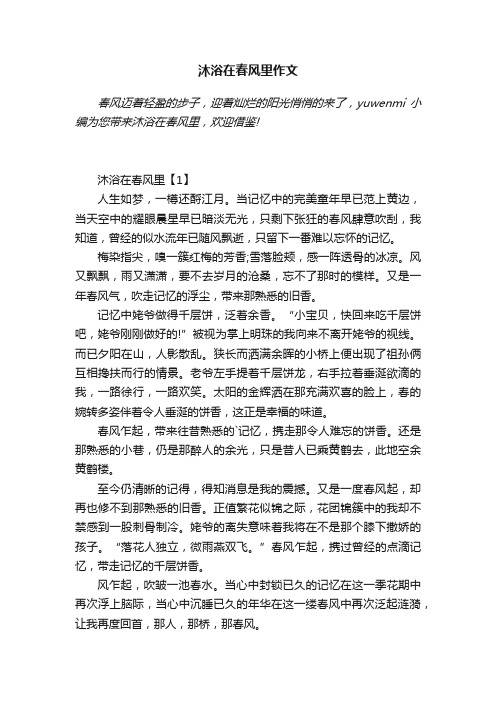 沐浴在春风里作文

春风迈着轻盈的步子，迎着灿烂的阳光悄悄的来了，yuwenmi 小编为您带来沐浴在春风里，欢迎借鉴!

沐浴在春风里【1】

人生如梦，一樽还酹江月。当记忆中的完美童年早已范上黄边，当天空中的耀眼晨星早已暗淡无光，只剩下张狂的春风肆意吹刮，我知道，曾经的似水流年已随风飘逝，只留下一番难以忘怀的记忆。

梅染指尖，嗅一簇红梅的芳香;雪落脸颊，感一阵透骨的冰凉。风又飘飘，雨又潇潇，要不去岁月的沧桑，忘不了那时的模样。又是一年春风气，吹走记忆的浮尘，带来那熟悉的旧香。

记忆中姥爷做得千层饼，泛着余香。“小宝贝，快回来吃千层饼吧，姥爷刚刚做好的!”被视为掌上明珠的我向来不离开姥爷的视线。而已夕阳在山，人影散乱。狭长而洒满余晖的小桥上便出现了祖孙俩互相搀扶而行的情景。老爷左手提着千层饼龙，右手拉着垂涎欲滴的我，一路徐行，一路欢笑。太阳的金辉洒在那充满欢喜的脸上，春的婉转多姿伴着令人垂涎的饼香，这正是幸福的味道。

春风乍起，带来往昔熟悉的`记忆，携走那令人难忘的饼香。还是那熟悉的小巷，仍是那醉人的余光，只是昔人已乘黄鹤去，此地空余黄鹤楼。

至今仍清晰的记得，得知消息是我的震撼。又是一度春风起，却再也修不到那熟悉的旧香。正值繁花似锦之际，花团锦簇中的我却不禁感到一股刺骨制冷。姥爷的离失意味着我将在不是那个膝下撒娇的孩子。“落花人独立，微雨燕双飞。”春风乍起，携过曾经的点滴记忆，带走记忆的千层饼香。

风乍起，吹皱一池春水。当心中封锁已久的记忆在这一季花期中再次浮上脑际，当心中沉睡已久的年华在这一缕春风中再次泛起涟漪，让我再度回首，那人，那桥，那春风。